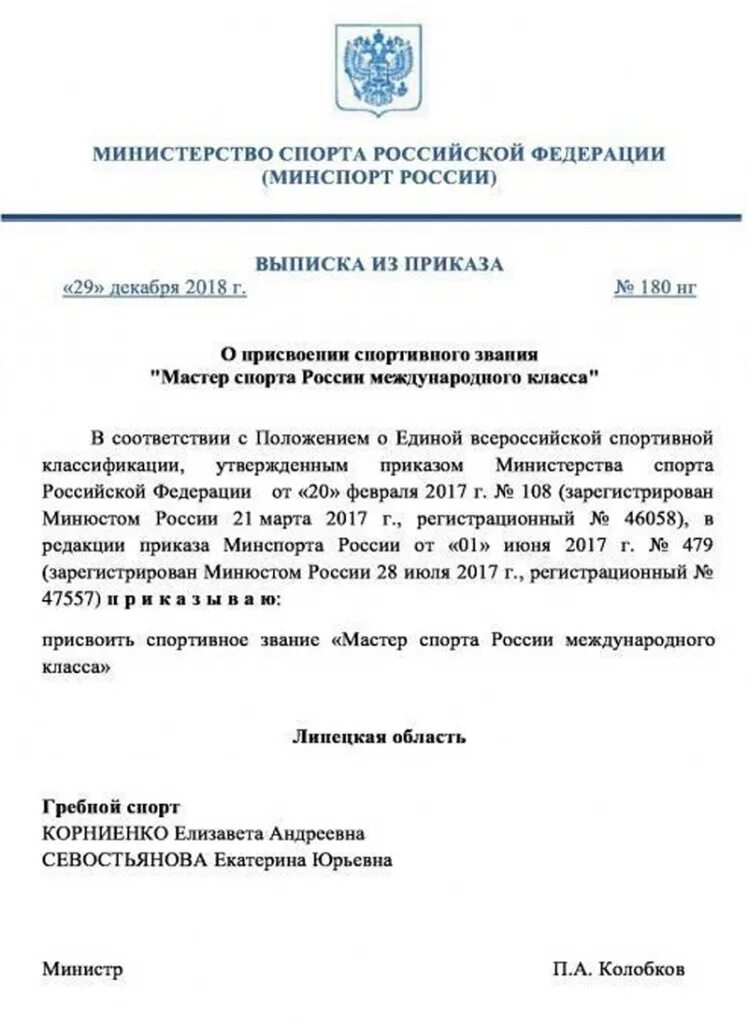 МИНИСТЕРСТВО СПОРТА РОССИЙСКОЙ ФЕДЕРАЦИИ
(МИНСПОРТ РОССИИ)

ВЫПИСКА ИЗ ПРИКАЗА

«29» декабря 2018 г. № 180 нг

О присвоении спортивного звания
"Мастер спорта России международного класса"

В соответствии с Положением о Единой всероссийской спортивной классификации, утвержденным приказом Министерства спорта Российской Федерации от «20» февраля 2017 г. № 108 (зарегистрирован Минюстом России 21 марта 2017 г., регистрационный № 46058), в редакции приказа Минспорта России от «01» июня 2017 г. № 479 (зарегистрирован Минюстом России 28 июля 2017 г., регистрационный № 47557) п р и к а з ы в а ю:

присвоить спортивное звание «Мастер спорта России международного класса»

Липецкая область

Гребной спорт
КОРНИЕНКО Елизавета Андреевна
СЕВОСТЬЯНОВА Екатерина Юрьевна

Министр П.А. Колобков